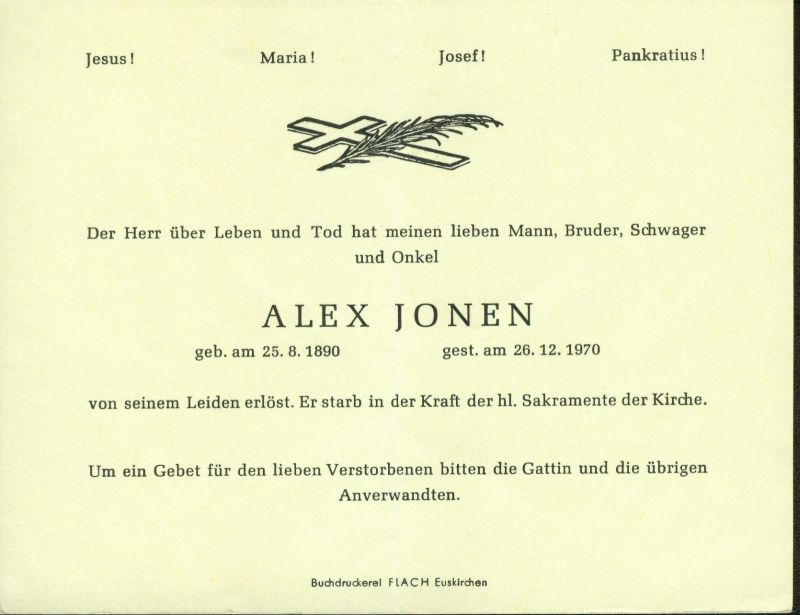 Jesus! Maria! Josef! Pankratius!

Der Herr über Leben und Tod hat meinen lieben Mann, Bruder, Schwager und Onkel

ALEX JONEN

geb. am 25. 8. 1890 gest. am 26. 12. 1970

von seinem Leiden erlöst. Er starb in der Kraft der hl. Sakramente der Kirche.

Um ein Gebet für den lieben Verstorbenen bitten die Gattin und die übrigen Anverwandten.

Buchdruckerei FLACH Euskirchen